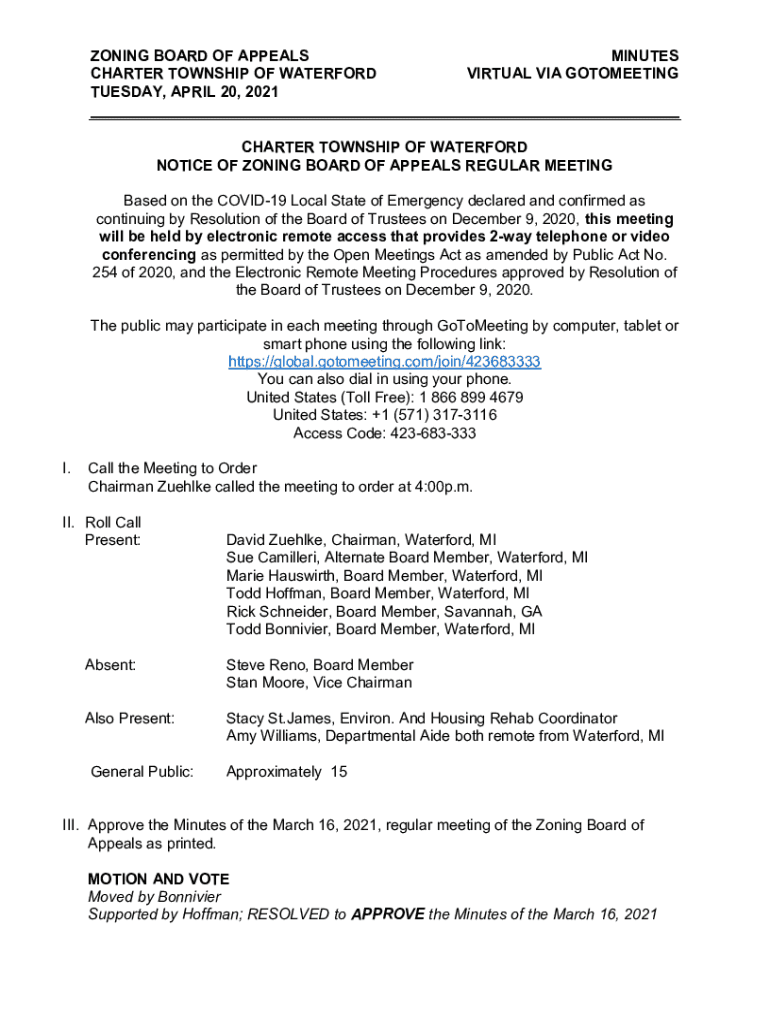 ZONING BOARD OF APPEALS
CHARTER TOWNSHIP OF WATERFORD
TUESDAY, APRIL 20, 2021

MINUTES
VIRTUAL VIA GOTOMEETING

CHARTER TOWNSHIP OF WATERFORD
NOTICE OF ZONING BOARD OF APPEALS REGULAR MEETING

Based on the COVID-19 Local State of Emergency declared and confirmed as continuing by Resolution of the Board of Trustees on December 9, 2020, this meeting will be held by electronic remote access that provides 2-way telephone or video conferencing as permitted by the Open Meetings Act as amended by Public Act No. 254 of 2020, and the Electronic Remote Meeting Procedures approved by Resolution of the Board of Trustees on December 9, 2020.

The public may participate in each meeting through GoToMeeting by computer, tablet or smart phone using the following link:
https://global.gotomeeting.com/join/423683333
You can also dial in using your phone.
United States (Toll Free): 1 866 899 4679
United States: +1 (571) 317-3116
Access Code: 423-683-333

I. Call the Meeting to Order
Chairman Zuehlke called the meeting to order at 4:00p.m.

II. Roll Call
Present: David Zuehlke, Chairman, Waterford, MI
Sue Camilleri, Alternate Board Member, Waterford, MI
Marie Hauswirth, Board Member, Waterford, MI
Todd Hoffman, Board Member, Waterford, MI
Rick Schneider, Board Member, Savannah, GA
Todd Bonnivier, Board Member, Waterford, MI

Absent: Steve Reno, Board Member
Stan Moore, Vice Chairman

Also Present: Stacy St.James, Environ. And Housing Rehab Coordinator
Amy Williams, Departmental Aide both remote from Waterford, MI

General Public: Approximately 15

III. Approve the Minutes of the March 16, 2021, regular meeting of the Zoning Board of Appeals as printed.

MOTION AND VOTE
Moved by Bonnivier
Supported by Hoffman; RESOLVED to APPROVE the Minutes of the March 16, 2021